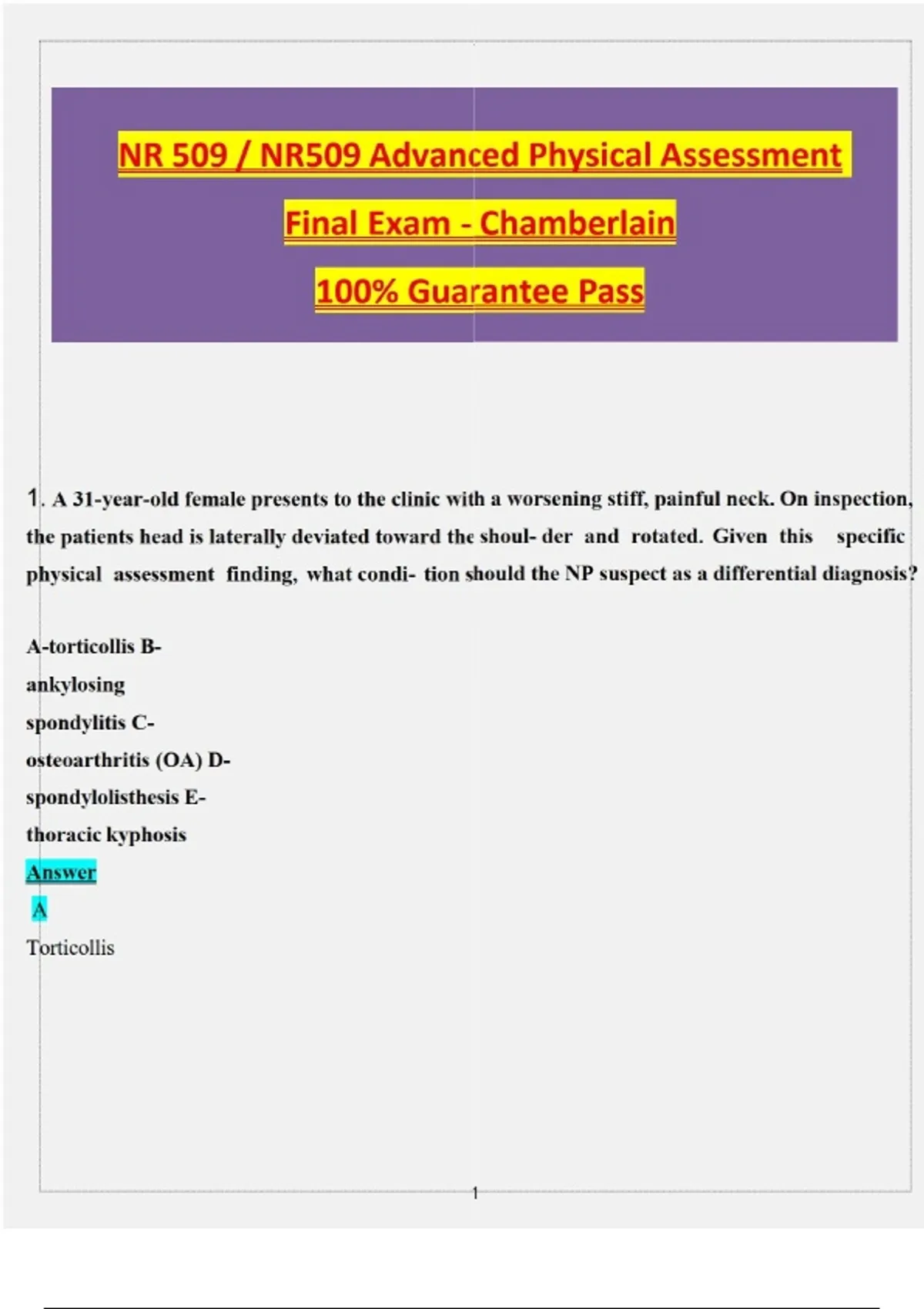 NR 509 / NR509 Advanced Physical Assessment

Final Exam - Chamberlain

100% Guarantee Pass

1. A 31-year-old female presents to the clinic with a worsening stiff, painful neck. On inspection, the patients head is laterally deviated toward the shoul- der and rotated. Given this specific physical assessment finding, what condi- tion should the NP suspect as a differential diagnosis?

A-torticollis B-
ankylosing
spondylitis C-
osteoarthritis (OA) D-
spondylolisthesis E-
thoracic kyphosis
Answer
A
Torticollis

1